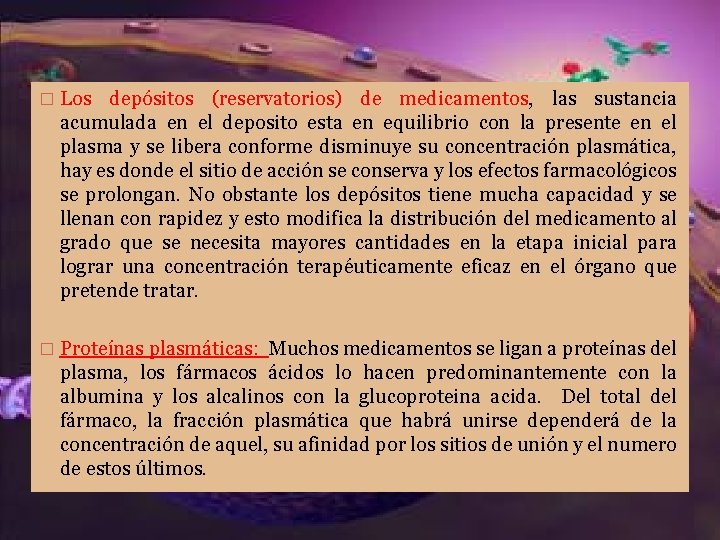 □ Los depósitos (reservatorios) de medicamentos, las sustancia acumulada en el deposito esta en equilibrio con la presente en el plasma y se libera conforme disminuye su concentración plasmática, hay es donde el sitio de acción se conserva y los efectos farmacológicos se prolongan. No obstante los depósitos tiene mucha capacidad y se llenan con rapidez y esto modifica la distribución del medicamento al grado que se necesita mayores cantidades en la etapa inicial para lograr una concentración terapéuticamente eficaz en el órgano que pretende tratar.

□ Proteínas plasmáticas: Muchos medicamentos se ligan a proteínas del plasma, los fármacos ácidos lo hacen predominantemente con la albumina y los alcalinos con la glucoproteina acida. Del total del fármaco, la fracción plasmática que habrá unirse dependerá de la concentración de aquel, su afinidad por los sitios de unión y el numero de estos últimos.